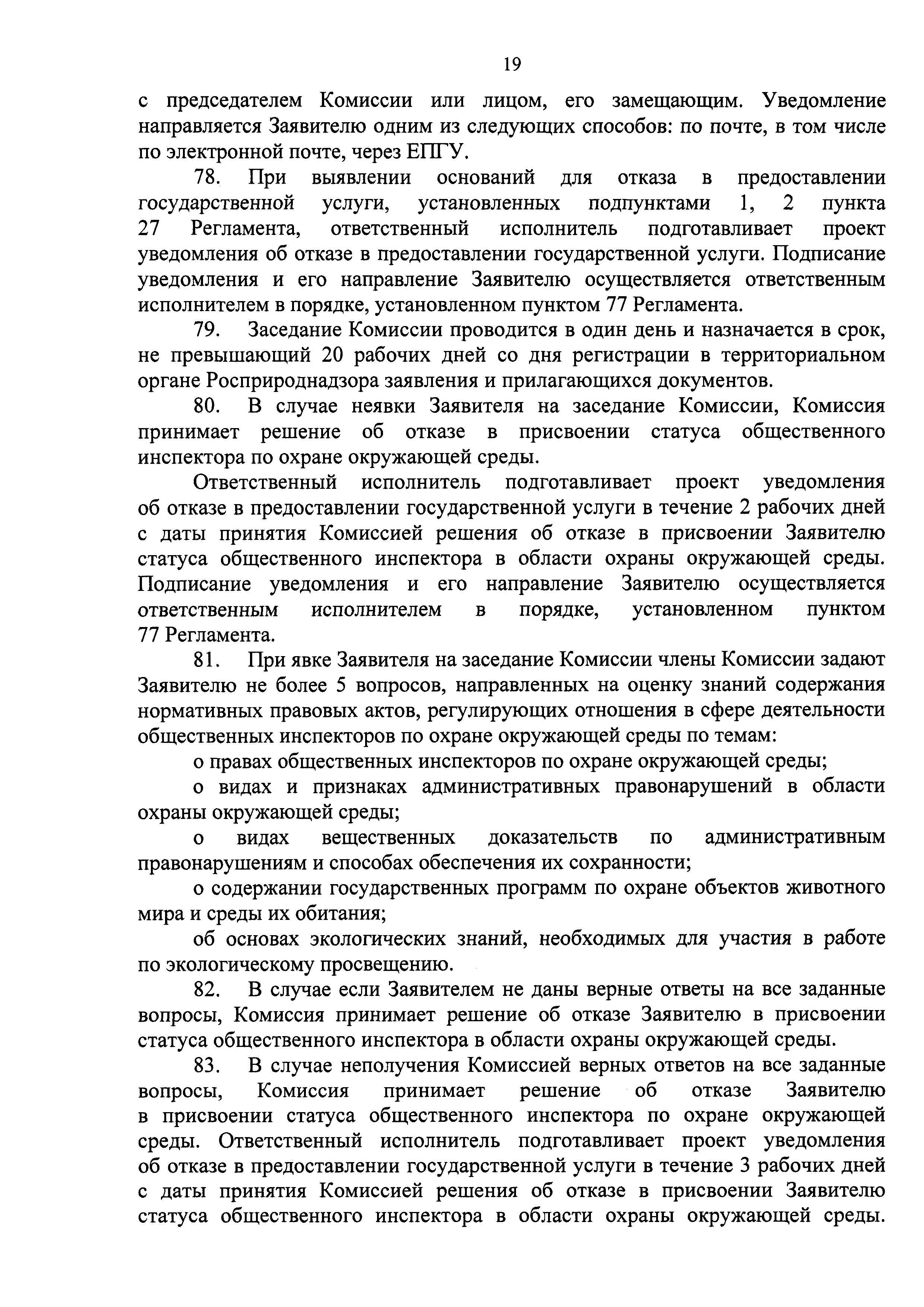 19

с председателем Комиссии или лицом, его замещающим. Уведомление направляется Заявителю одним из следующих способов: по почте, в том числе по электронной почте, через ЕПГУ.

78. При выявлении оснований для отказа в предоставлении государственной услуги, установленных подпунктами 1, 2 пункта 27 Регламента, ответственный исполнитель подготавливает проект уведомления об отказе в предоставлении государственной услуги. Подписание уведомления и его направление Заявителю осуществляется ответственным исполнителем в порядке, установленном пунктом 77 Регламента.

79. Заседание Комиссии проводится в один день и назначается в срок, не превышающий 20 рабочих дней со дня регистрации в территориальном органе Росприроднадзора заявления и прилагающихся документов.

80. В случае неявки Заявителя на заседание Комиссии, Комиссия принимает решение об отказе в присвоении статуса общественного инспектора по охране окружающей среды.

Ответственный исполнитель подготавливает проект уведомления об отказе в предоставлении государственной услуги в течение 2 рабочих дней с даты принятия Комиссией решения об отказе в присвоении Заявителю статуса общественного инспектора в области охраны окружающей среды. Подписание уведомления и его направление Заявителю осуществляется ответственным исполнителем в порядке, установленном пунктом 77 Регламента.

81. При явке Заявителя на заседание Комиссии члены Комиссии задают Заявителю не более 5 вопросов, направленных на оценку знаний содержания нормативных правовых актов, регулирующих отношения в сфере деятельности общественных инспекторов по охране окружающей среды по темам:

о правах общественных инспекторов по охране окружающей среды;

о видах и признаках административных правонарушений в области охраны окружающей среды;

о видах вещественных доказательств по административным правонарушениям и способах обеспечения их сохранности;

о содержании государственных программ по охране объектов животного мира и среды их обитания;

об основах экологических знаний, необходимых для участия в работе по экологическому просвещению.

82. В случае если Заявителем не даны верные ответы на все заданные вопросы, Комиссия принимает решение об отказе Заявителю в присвоении статуса общественного инспектора в области охраны окружающей среды.

83. В случае неполучения Комиссией верных ответов на все заданные вопросы, Комиссия принимает решение об отказе Заявителю в присвоении статуса общественного инспектора по охране окружающей среды. Ответственный исполнитель подготавливает проект уведомления об отказе в предоставлении государственной услуги в течение 3 рабочих дней с даты принятия Комиссией решения об отказе в присвоении Заявителю статуса общественного инспектора в области охраны окружающей среды.